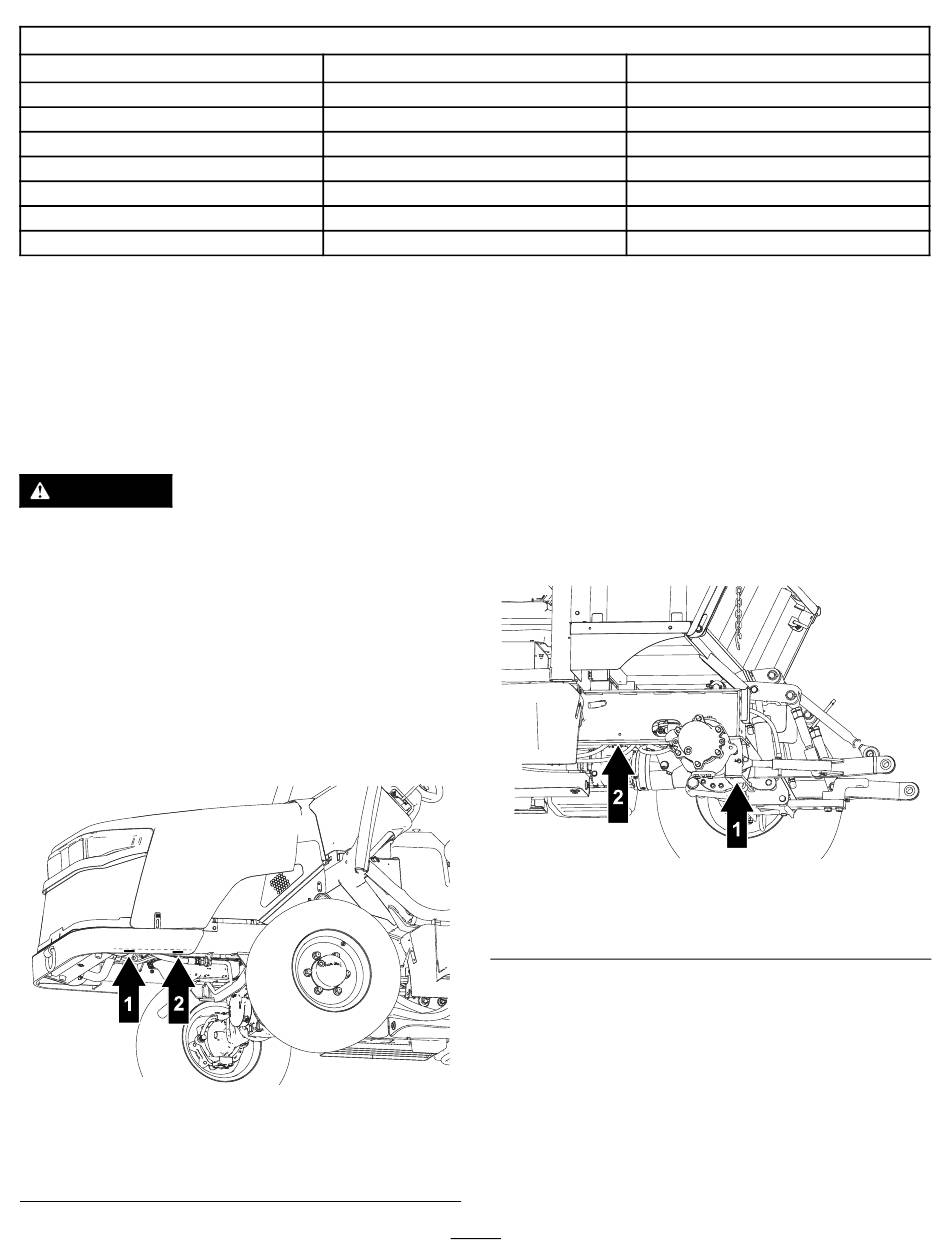 1

2

2

1